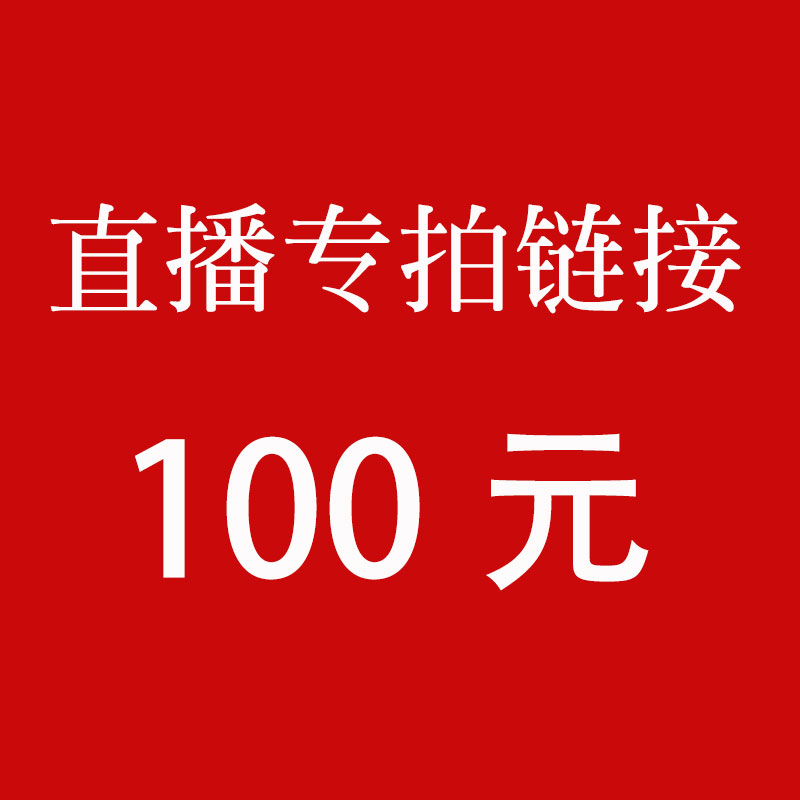 直播专拍链接

100 元